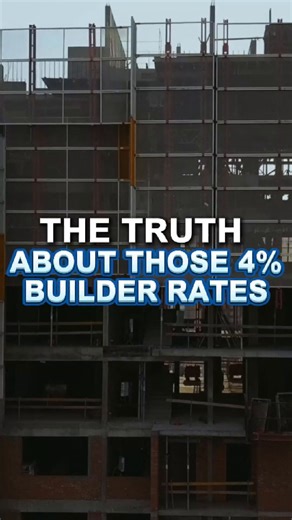 THE TRUTH
ABOUT THOSE 4%
BUILDER RATES